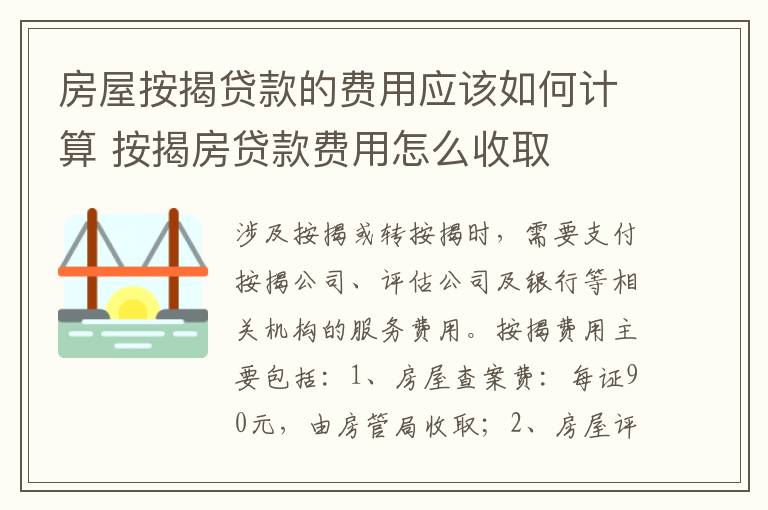 房屋按揭贷款的费用应该如何计算 按揭房贷款费用怎么收取

涉及按揭或转按揭时，需要支付按揭公司、评估公司及银行等相关机构的服务费用。按揭费用主要包括：1、房屋查案费：每证90元，由房管局收取；2、房屋评